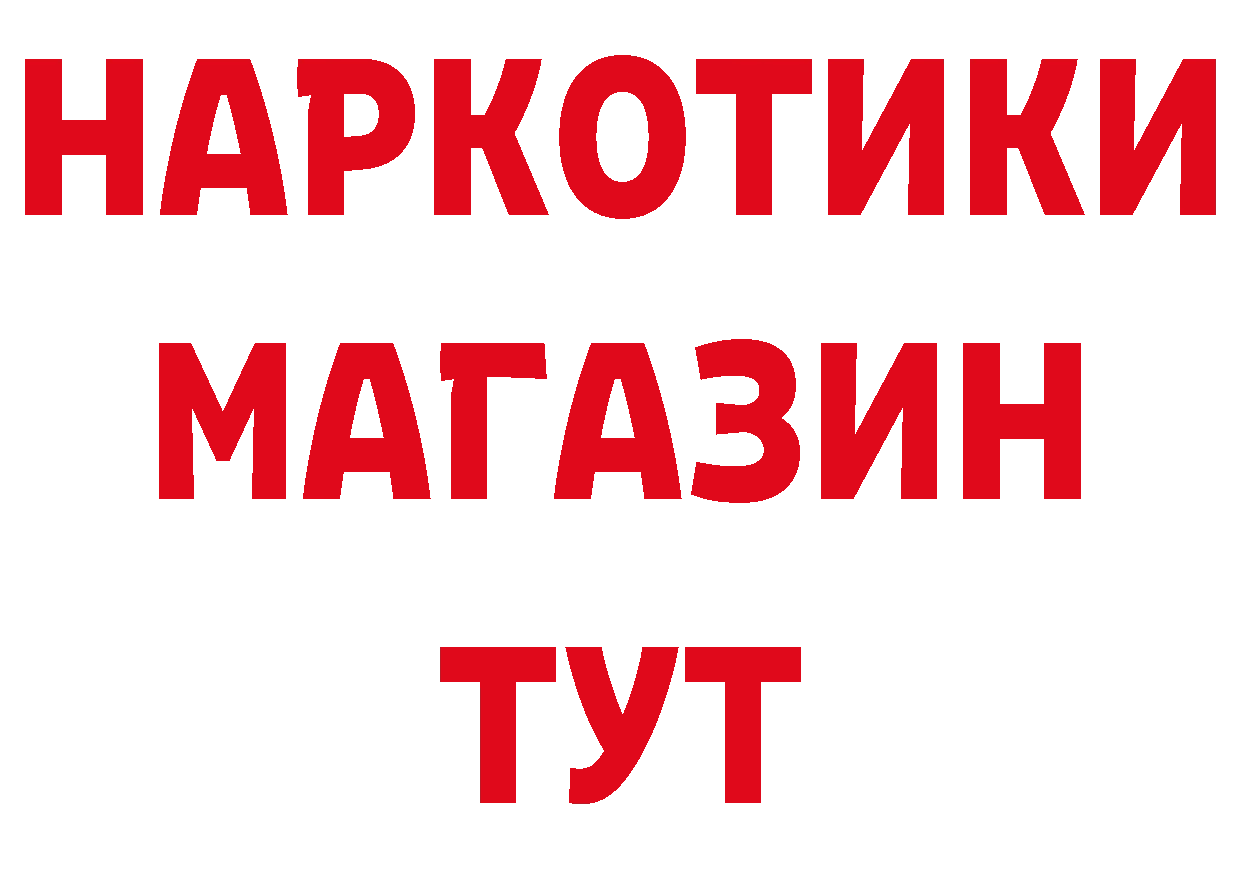 НАРКОТИКИ
МАГАЗИН
ТУТ